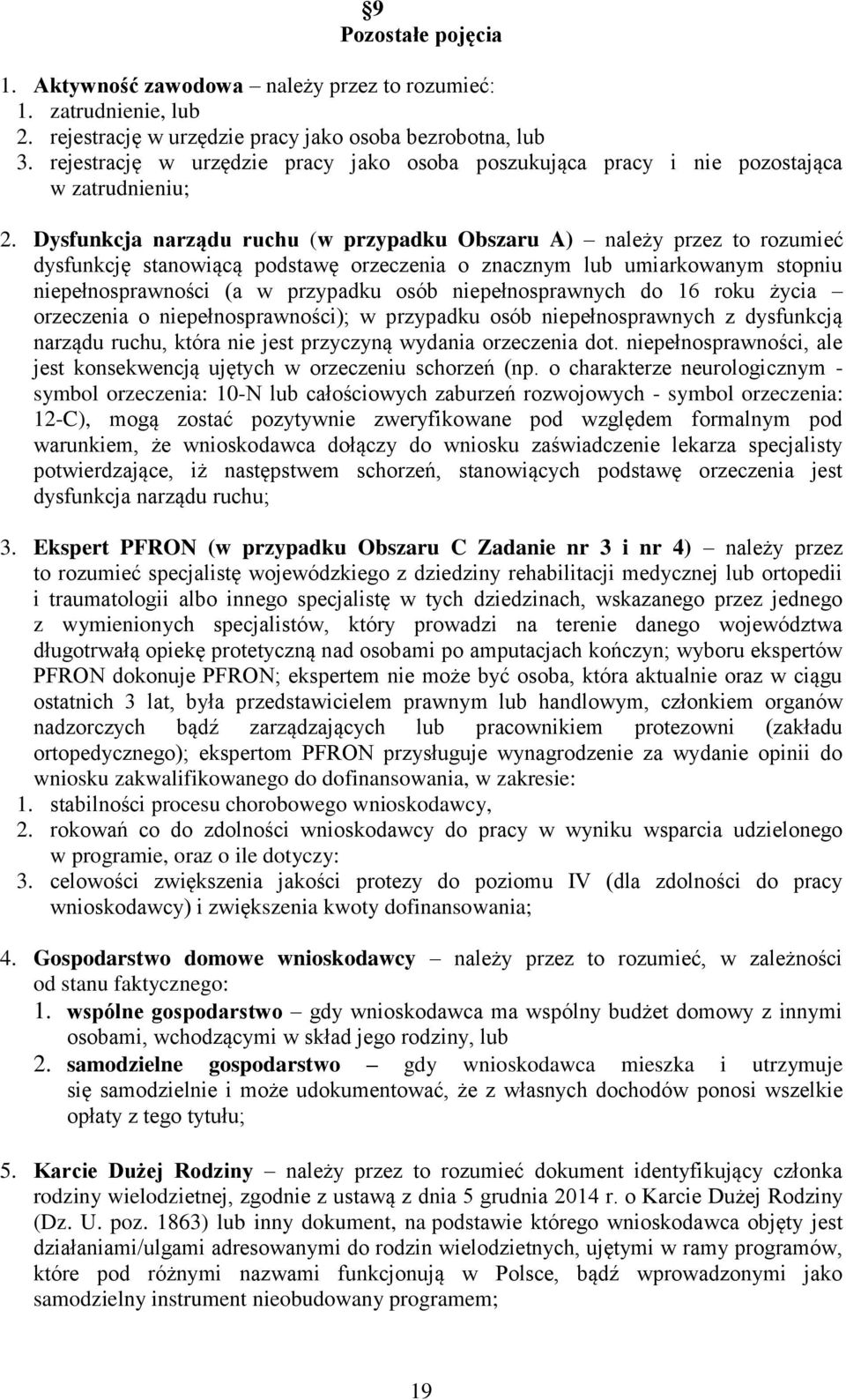 §9
Pozostałe pojęcia

1. Aktywność zawodowa – należy przez to rozumieć:
1. zatrudnienie, lub
2. rejestrację w urzędzie pracy jako osoba bezrobotna, lub
3. rejestrację w urzędzie pracy jako osoba poszukująca pracy i nie pozostająca w zatrudnieniu;

2. Dysfunkcja narządu ruchu (w przypadku Obszaru A) – należy przez to rozumieć dysfunkcję stanowiącą podstawę orzeczenia o znacznym lub umiarkowanym stopniu niepełnosprawności (a w przypadku osób niepełnosprawnych do 16 roku życia – orzeczenia o niepełnosprawności); w przypadku osób niepełnosprawnych z dysfunkcją narządu ruchu, która nie jest przyczyną wydania orzeczenia dot. niepełnosprawności, ale jest konsekwencją ujętych w orzeczeniu schorzeń (np. o charakterze neurologicznym - symbol orzeczenia: 10-N lub całościowych zaburzeń rozwojowych - symbol orzeczenia: 12-C), mogą zostać pozytywnie zweryfikowane pod względem formalnym pod warunkiem, że wnioskodawca dołączy do wniosku zaświadczenie lekarza specjalisty potwierdzające, iż następstwem schorzeń, stanowiących podstawę orzeczenia jest dysfunkcja narządu ruchu;

3. Ekspert PFRON (w przypadku Obszaru C Zadanie nr 3 i nr 4) – należy przez to rozumieć specjalistę wojewódzkiego z dziedziny rehabilitacji medycznej lub ortopedii i traumatologii albo innego specjalistę w tych dziedzinach, wskazanego przez jednego z wymienionych specjalistów, który prowadzi na terenie danego województwa długotrwałą opiekę protetyczną nad osobami po amputacjach kończyn; wyboru ekspertów PFRON dokonuje PFRON; ekspertem nie może być osoba, która aktualnie oraz w ciągu ostatnich 3 lat, była przedstawicielem prawnym lub handlowym, członkiem organów nadzorczych bądź zarządzających lub pracownikiem protezowni (zakładu ortopedycznego); ekspertom PFRON przysługuje wynagrodzenie za wydanie opinii do wniosku zakwalifikowanego do dofinansowania, w zakresie:
1. stabilności procesu chorobowego wnioskodawcy,
2. rokowań co do zdolności wnioskodawcy do pracy w wyniku wsparcia udzielonego w programie, oraz o ile dotyczy:
3. celowości zwiększenia jakości protezy do poziomu IV (dla zdolności do pracy wnioskodawcy) i zwiększenia kwoty dofinansowania;

4. Gospodarstwo domowe wnioskodawcy – należy przez to rozumieć, w zależności od stanu faktycznego:
1. wspólne gospodarstwo – gdy wnioskodawca ma wspólny budżet domowy z innymi osobami, wchodzącymi w skład jego rodziny, lub
2. samodzielne gospodarstwo – gdy wnioskodawca mieszka i utrzymuje się samodzielnie i może udokumentować, że z własnych dochodów ponosi wszelkie opłaty z tego tytułu;

5. Karcie Dużej Rodziny – należy przez to rozumieć dokument identyfikujący członka rodziny wielodzietnej, zgodnie z ustawą z dnia 5 grudnia 2014 r. o Karcie Dużej Rodziny (Dz. U. poz. 1863) lub inny dokument, na podstawie którego wnioskodawca objęty jest działaniami/ulgami adresowanymi do rodzin wielodzietnych, ujętymi w ramy programów, które pod różnymi nazwami funkcjonują w Polsce, bądź wprowadzonymi jako samodzielny instrument nieobudowany programem;

19